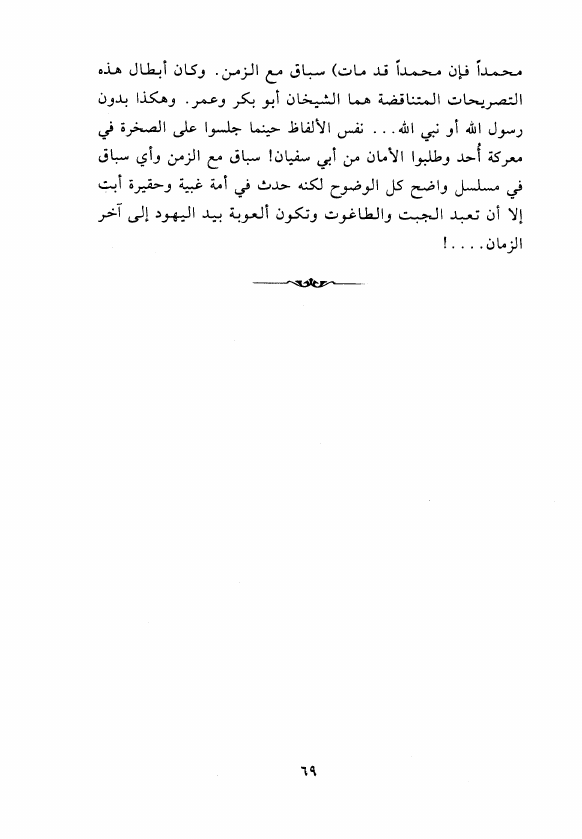 محمداً فإن محمداً قد مات) سباق مع الزمن. وكان أبطال هذه التصريحات المتناقضة هما الشيخان أبو بكر وعمر. وهكذا بدون رسول الله أو نبي الله... نفس الألفاظ حينما جلسوا على الصخرة في معركة أحد وطلبوا الأمان من أبي سفيان! سباق مع الزمن وأي سباق في مسلسل واضح كل الوضوح لكنه حدث في أمة غبية وحقيرة أبت إلا أن تعبد الجبت والطاغوت وتكون ألعوبة بيد اليهود إلى آخر الزمان....!

٦٩